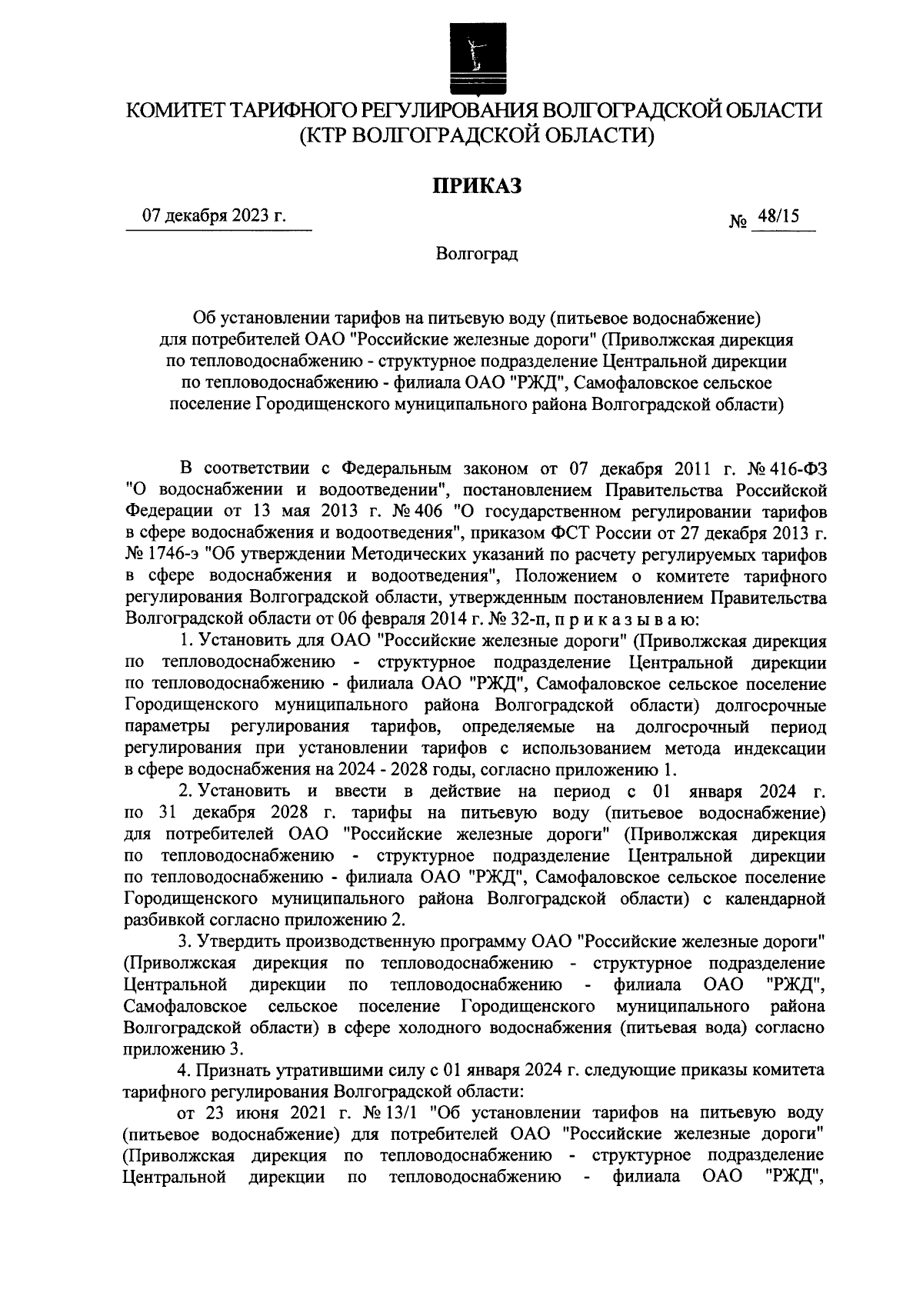 КОМИТЕТ ТАРИФНОГО РЕГУЛИРОВАНИЯ ВОЛГОГРАДСКОЙ ОБЛАСТИ
(КТР ВОЛГОГРАДСКОЙ ОБЛАСТИ)

ПРИКАЗ

07 декабря 2023 г.

№ 48/15

Волгоград

Об установлении тарифов на питьевую воду (питьевое водоснабжение) для потребителей ОАО "Российские железные дороги" (Приволжская дирекция по тепловодоснабжению - структурное подразделение Центральной дирекции по тепловодоснабжению - филиала ОАО "РЖД", Самофаловское сельское поселение Городищенского муниципального района Волгоградской области)

В соответствии с Федеральным законом от 07 декабря 2011 г. № 416-ФЗ "О водоснабжении и водоотведении", постановлением Правительства Российской Федерации от 13 мая 2013 г. № 406 "О государственном регулировании тарифов в сфере водоснабжения и водоотведения", приказом ФСТ России от 27 декабря 2013 г. № 1746-э "Об утверждении Методических указаний по расчету регулируемых тарифов в сфере водоснабжения и водоотведения", Положением о комитете тарифного регулирования Волгоградской области, утвержденным постановлением Правительства Волгоградской области от 06 февраля 2014 г. № 32-п, п р и к а з ы в а ю:

1. Установить для ОАО "Российские железные дороги" (Приволжская дирекция по тепловодоснабжению - структурное подразделение Центральной дирекции по тепловодоснабжению - филиала ОАО "РЖД", Самофаловское сельское поселение Городищенского муниципального района Волгоградской области) долгосрочные параметры регулирования тарифов, определяемые на долгосрочный период регулирования при установлении тарифов с использованием метода индексации в сфере водоснабжения на 2024 - 2028 годы, согласно приложению 1.

2. Установить и ввести в действие на период с 01 января 2024 г. по 31 декабря 2028 г. тарифы на питьевую воду (питьевое водоснабжение) для потребителей ОАО "Российские железные дороги" (Приволжская дирекция по тепловодоснабжению - структурное подразделение Центральной дирекции по тепловодоснабжению - филиала ОАО "РЖД", Самофаловское сельское поселение Городищенского муниципального района Волгоградской области) с календарной разбивкой согласно приложению 2.

3. Утвердить производственную программу ОАО "Российские железные дороги" (Приволжская дирекция по тепловодоснабжению - структурное подразделение Центральной дирекции по тепловодоснабжению - филиала ОАО "РЖД", Самофаловское сельское поселение Городищенского муниципального района Волгоградской области) в сфере холодного водоснабжения (питьевая вода) согласно приложению 3.

4. Признать утратившими силу с 01 января 2024 г. следующие приказы комитета тарифного регулирования Волгоградской области:

от 23 июня 2021 г. № 13/1 "Об установлении тарифов на питьевую воду (питьевое водоснабжение) для потребителей ОАО "Российские железные дороги" (Приволжская дирекция по тепловодоснабжению - структурное подразделение Центральной дирекции по тепловодоснабжению - филиала ОАО "РЖД",